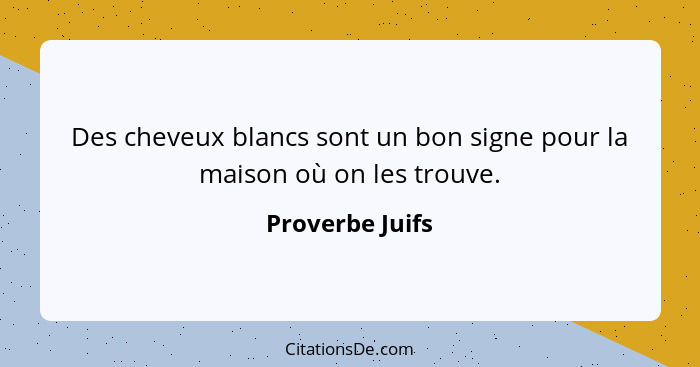 Des cheveux blancs sont un bon signe pour la maison où on les trouve.

Proverbe Juifs

CitationsDe.com